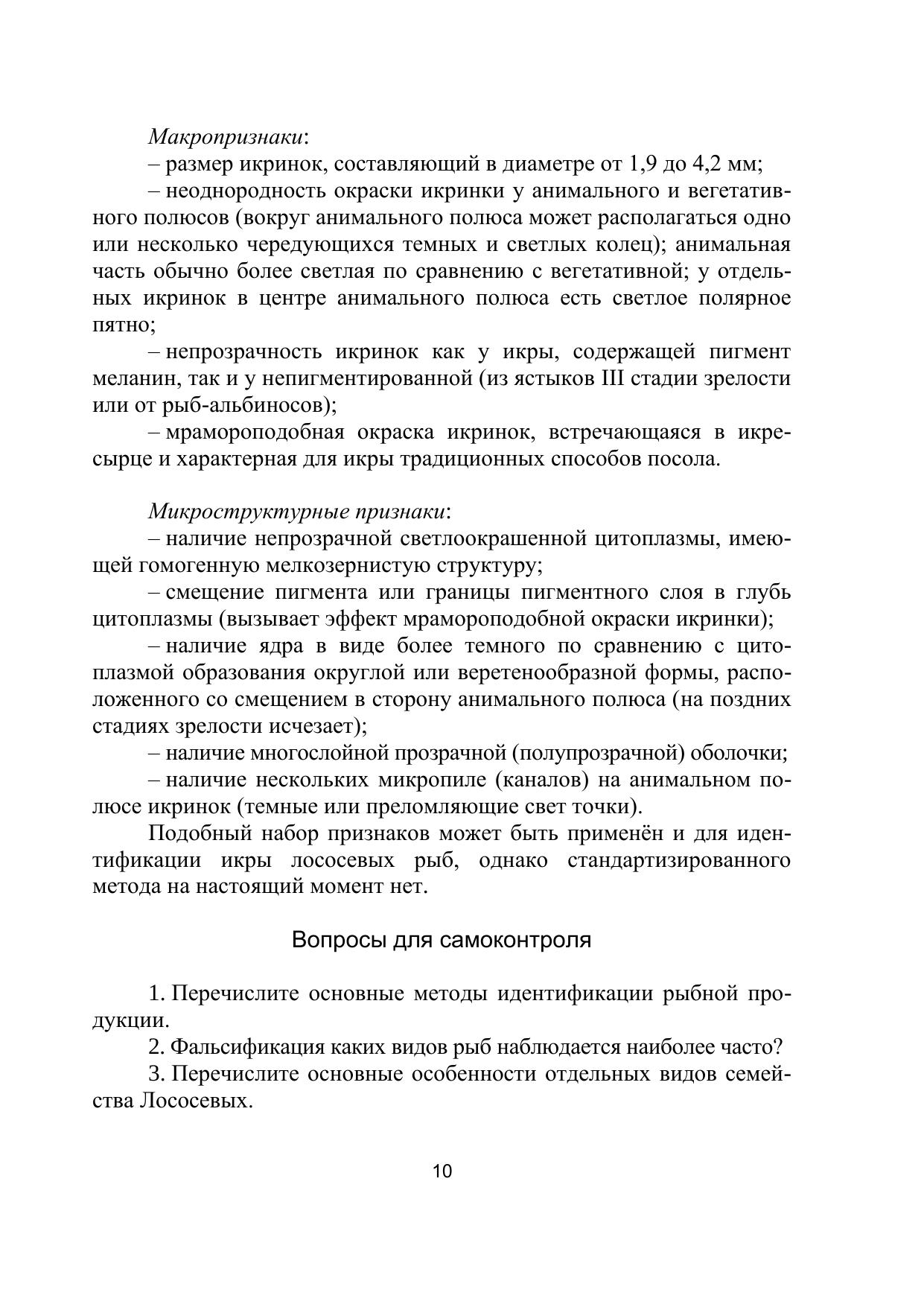 Макропризнаки:

– размер икринок, составляющий в диаметре от 1,9 до 4,2 мм;

– неоднородность окраски икринки у анимального и вегетативного полюсов (вокруг анимального полюса может располагаться одно или несколько чередующихся темных и светлых колец); анимальная часть обычно более светлая по сравнению с вегетативной; у отдельных икринок в центре анимального полюса есть светлое полярное пятно;

– непрозрачность икринок как у икры, содержащей пигмент меланин, так и у непигментированной (из ястыков III стадии зрелости или от рыб-альбиносов);

– мрамороподобная окраска икринок, встречающаяся в икре-сырце и характерная для икры традиционных способов посола.

Микроструктурные признаки:

– наличие непрозрачной светлоокрашенной цитоплазмы, имеющей гомогенную мелкозернистую структуру;

– смещение пигмента или границы пигментного слоя в глубь цитоплазмы (вызывает эффект мрамороподобной окраски икринки);

– наличие ядра в виде более темного по сравнению с цитоплазмой образования округлой или веретенообразной формы, расположенного со смещением в сторону анимального полюса (на поздних стадиях зрелости исчезает);

– наличие многослойной прозрачной (полупрозрачной) оболочки;

– наличие нескольких микропиле (каналов) на анимальном полюсе икринок (темные или преломляющие свет точки).

Подобный набор признаков может быть применён и для идентификации икры лососевых рыб, однако стандартизированного метода на настоящий момент нет.

Вопросы для самоконтроля

1. Перечислите основные методы идентификации рыбной продукции.

2. Фальсификация каких видов рыб наблюдается наиболее часто?

3. Перечислите основные особенности отдельных видов семейства Лососевых.

10